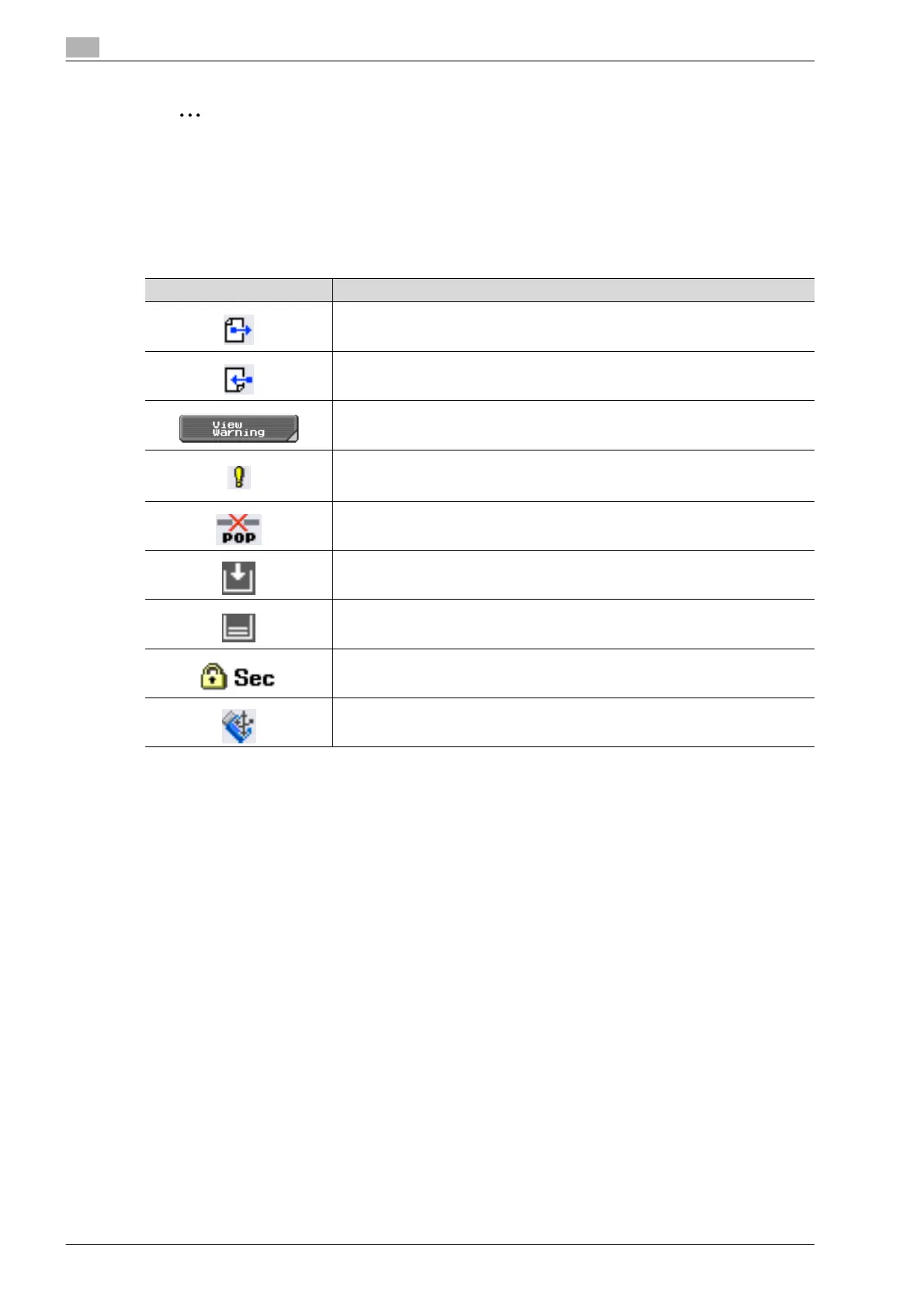 ...

View Warning

POP

Sec